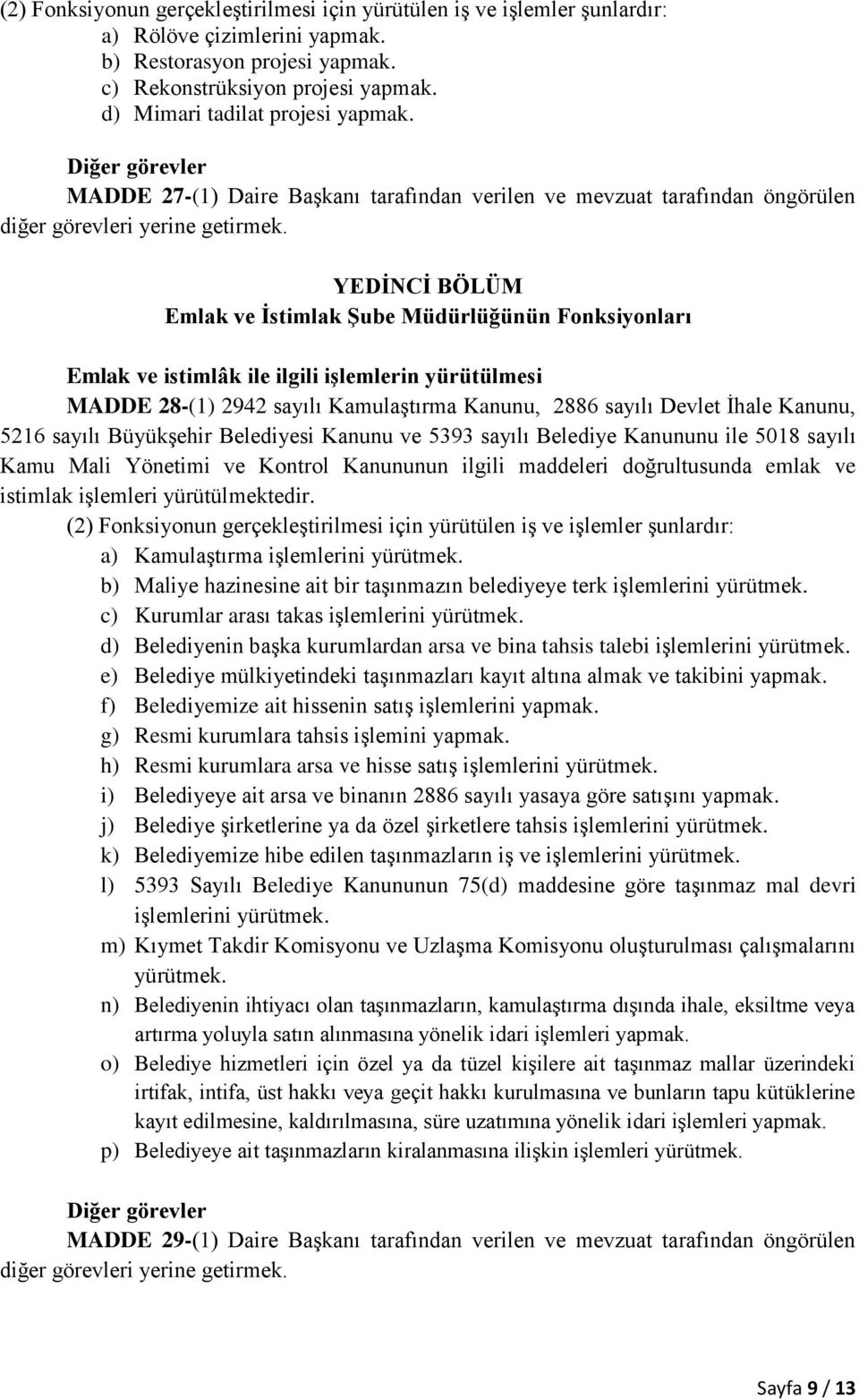 (2) Fonksiyonun gerçekleştirilmesi için yürütülen iş ve işlemler şunlardır:
a) Rölöve çizimlerini yapmak.
b) Restorasyon projesi yapmak.
c) Rekonstrüksiyon projesi yapmak.
d) Mimari tadilat projesi yapmak.

Diğer görevler
MADDE 27-(1) Daire Başkanı tarafından verilen ve mevzuat tarafından öngörülen diğer görevleri yerine getirmek.

YEDİNCİ BÖLÜM
Emlak ve İstimlak Şube Müdürlüğünün Fonksiyonları

Emlak ve istimlâk ile ilgili işlemlerin yürütülmesi
MADDE 28-(1) 2942 sayılı Kamulaştırma Kanunu, 2886 sayılı Devlet İhale Kanunu, 5216 sayılı Büyükşehir Belediyesi Kanunu ve 5393 sayılı Belediye Kanununu ile 5018 sayılı Kamu Mali Yönetimi ve Kontrol Kanununun ilgili maddeleri doğrultusunda emlak ve istimlak işlemleri yürütülmektedir.
(2) Fonksiyonun gerçekleştirilmesi için yürütülen iş ve işlemler şunlardır:
a) Kamulaştırma işlemlerini yürütmek.
b) Maliye hazinesine ait bir taşınmazın belediyeye terk işlemlerini yürütmek.
c) Kurumlar arası takas işlemlerini yürütmek.
d) Belediyenin başka kurumlardan arsa ve bina tahsis talebi işlemlerini yürütmek.
e) Belediye mülkiyetindeki taşınmazları kayıt altına almak ve takibini yapmak.
f) Belediyemize ait hissenin satış işlemlerini yapmak.
g) Resmi kurumlara tahsis işlemini yapmak.
h) Resmi kurumlara arsa ve hisse satış işlemlerini yürütmek.
i) Belediyeye ait arsa ve binanın 2886 sayılı yasaya göre satışını yapmak.
j) Belediye şirketlerine ya da özel şirketlere tahsis işlemlerini yürütmek.
k) Belediyemize hibe edilen taşınmazların iş ve işlemlerini yürütmek.
l) 5393 Sayılı Belediye Kanununun 75(d) maddesine göre taşınmaz mal devri işlemlerini yürütmek.
m) Kıymet Takdir Komisyonu ve Uzlaşma Komisyonu oluşturulması çalışmalarını yürütmek.
n) Belediyenin ihtiyacı olan taşınmazların, kamulaştırma dışında ihale, eksiltme veya artırma yoluyla satın alınmasına yönelik idari işlemleri yapmak.
o) Belediye hizmetleri için özel ya da tüzel kişilere ait taşınmaz mallar üzerindeki irtifak, intifa, üst hakkı veya geçit hakkı kurulmasına ve bunların tapu kütüklerine kayıt edilmesine, kaldırılmasına, süre uzatımına yönelik idari işlemleri yapmak.
p) Belediyeye ait taşınmazların kiralanmasına ilişkin işlemleri yürütmek.

Diğer görevler
MADDE 29-(1) Daire Başkanı tarafından verilen ve mevzuat tarafından öngörülen diğer görevleri yerine getirmek.

Sayfa 9 / 13